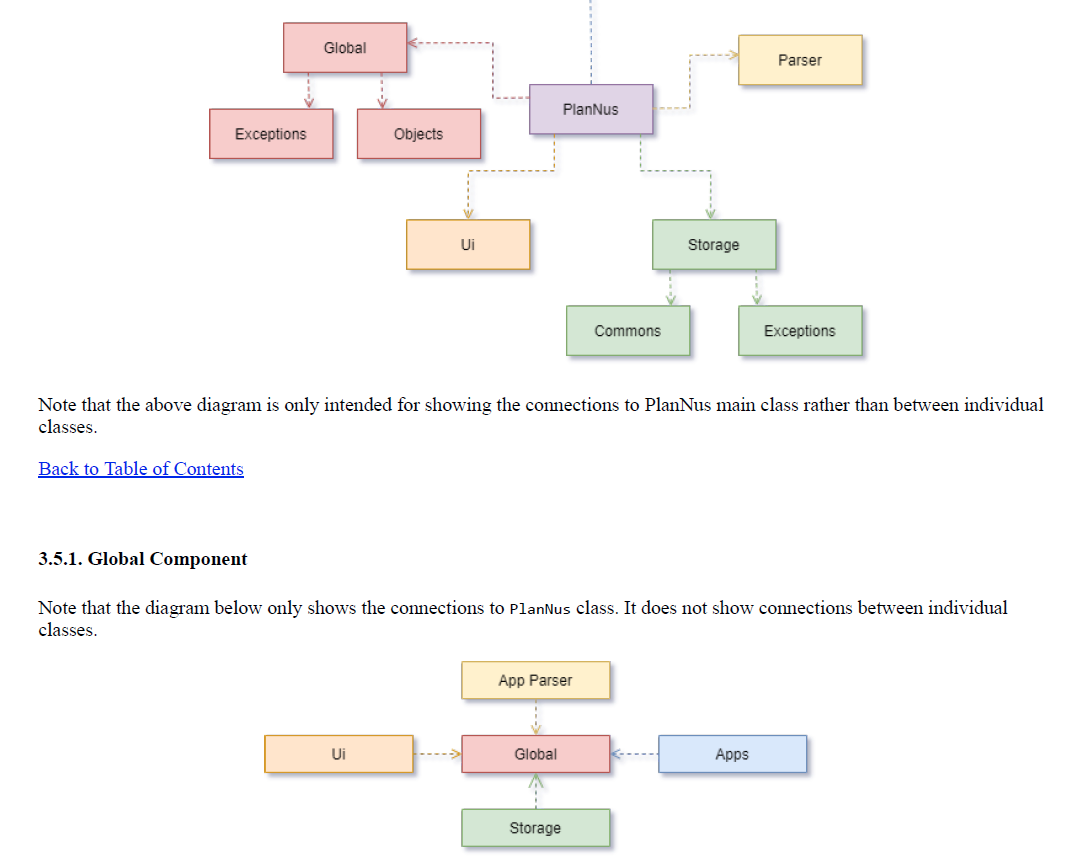 Global

Parser

PlanNus

Exceptions

Objects

Ui

Storage

Commons

Exceptions

Note that the above diagram is only intended for showing the connections to PlanNus main class rather than between individual classes.

Back to Table of Contents

3.5.1. Global Component

Note that the diagram below only shows the connections to PlanNus class. It does not show connections between individual classes.

App Parser

Ui

Global

Apps

Storage